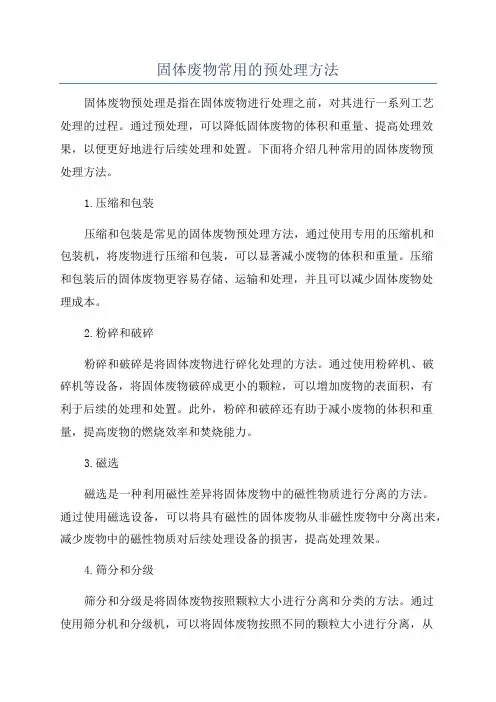 固体废物常用的预处理方法

固体废物预处理是指在固体废物进行处理之前，对其进行一系列工艺处理的过程。通过预处理，可以降低固体废物的体积和重量、提高处理效果，以便更好地进行后续处理和处置。下面将介绍几种常用的固体废物预处理方法。

1.压缩和包装

压缩和包装是常见的固体废物预处理方法，通过使用专用的压缩机和包装机，将废物进行压缩和包装，可以显著减小废物的体积和重量。压缩和包装后的固体废物更容易存储、运输和处理，并且可以减少固体废物处理成本。

2.粉碎和破碎

粉碎和破碎是将固体废物进行碎化处理的方法。通过使用粉碎机、破碎机等设备，将固体废物破碎成更小的颗粒，可以增加废物的表面积，有利于后续的处理和处置。此外，粉碎和破碎还有助于减小废物的体积和重量，提高废物的燃烧效率和焚烧能力。

3.磁选

磁选是一种利用磁性差异将固体废物中的磁性物质进行分离的方法。通过使用磁选设备，可以将具有磁性的固体废物从非磁性废物中分离出来，减少废物中的磁性物质对后续处理设备的损害，提高处理效果。

4.筛分和分级

筛分和分级是将固体废物按照颗粒大小进行分离和分类的方法。通过使用筛分机和分级机，可以将固体废物按照不同的颗粒大小进行分离，从